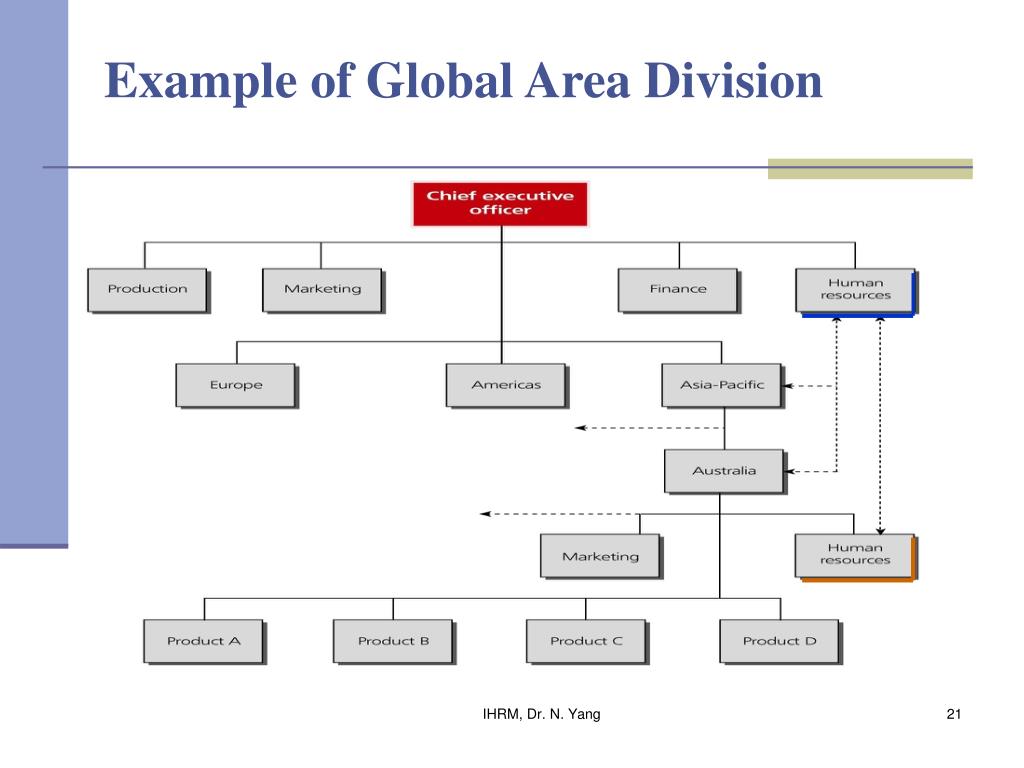 Example of Global Area Division

Chief executive officer

Production

Marketing

Finance

Human resources

Europe

Americas

Asia-Pacific

Australia

Marketing

Human resources

Product A

Product B

Product C

Product D

IHRM, Dr. N. Yang

21